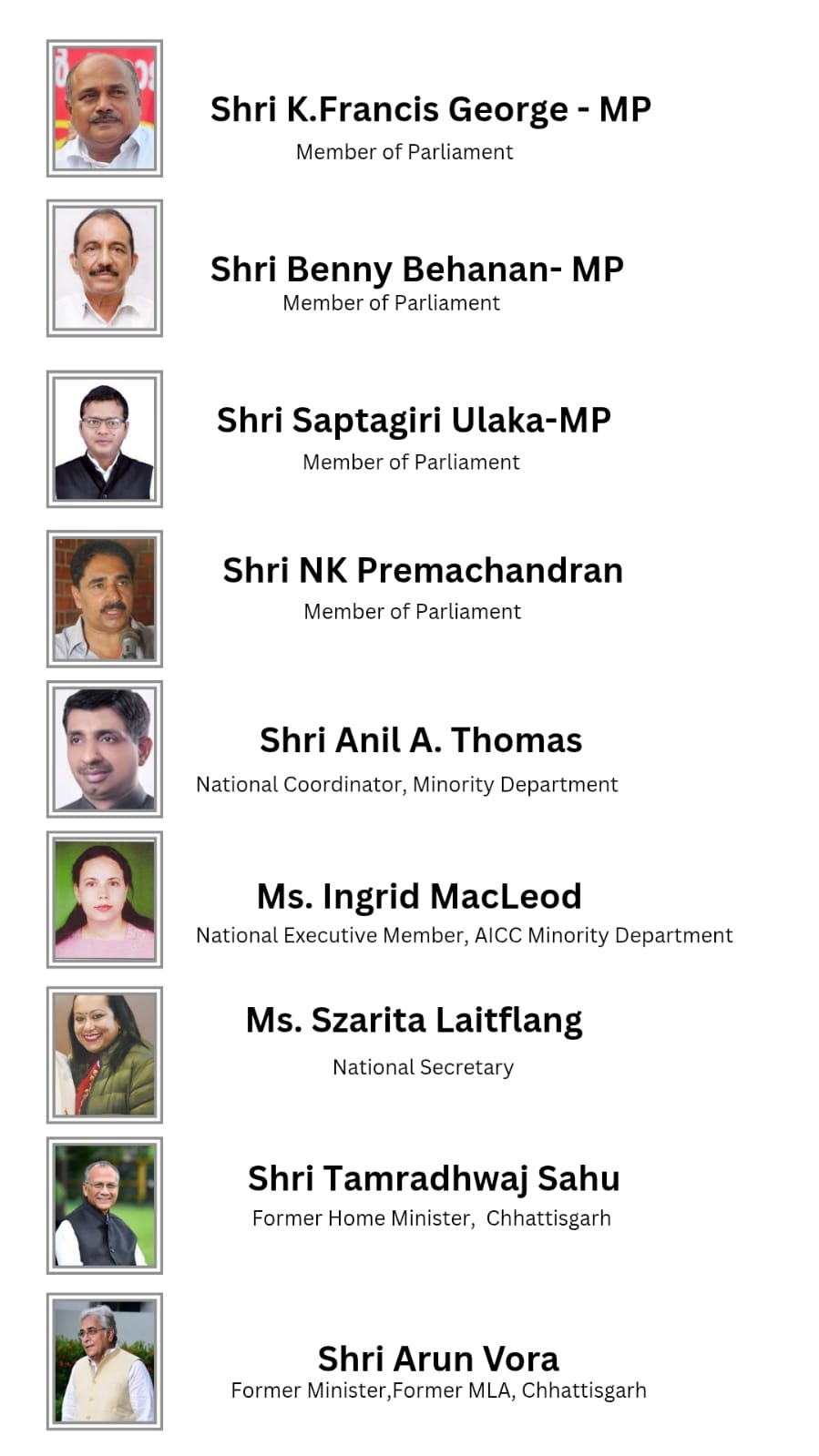 Shri K.Francis George - MP
Member of Parliament

Shri Benny Behanan- MP
Member of Parliament

Shri Saptagiri Ulaka-MP
Member of Parliament

Shri NK Premachandran
Member of Parliament

Shri Anil A. Thomas
National Coordinator, Minority Department

Ms. Ingrid MacLeod
National Executive Member, AICC Minority Department

Ms. Szarita Laitflang
National Secretary

Shri Tamradhwaj Sahu
Former Home Minister, Chhattisgarh

Shri Arun Vora
Former Minister,Former MLA, Chhattisgarh